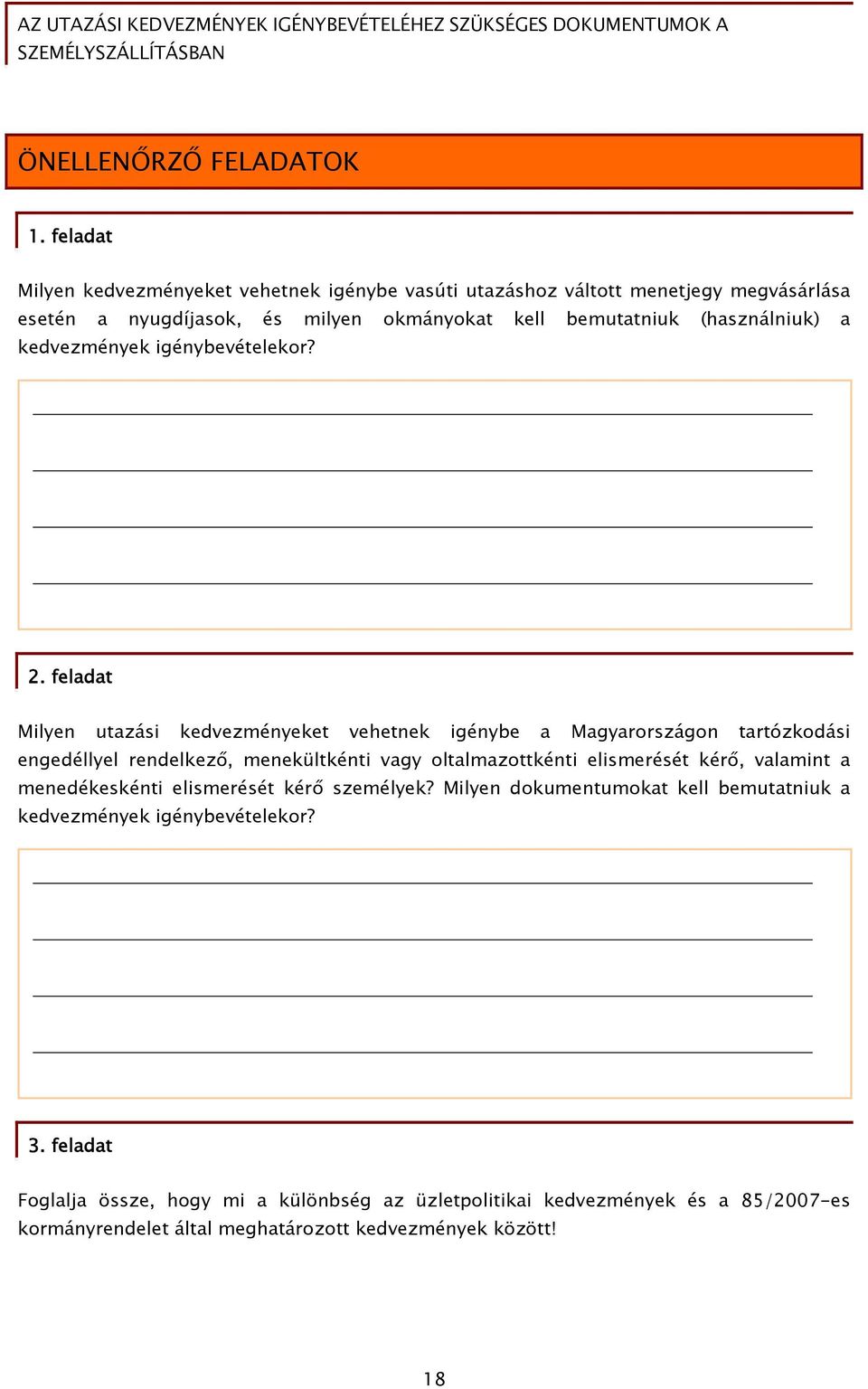 AZ UTAZÁSI KEDVEZMÉNYEK IGÉNYBEVÉTELÉHEZ SZÜKSÉGES DOKUMENTUMOK A SZEMÉLYSZÁLLÍTÁSBAN

ÖNELLENŐRZŐ FELADATOK

1. feladat

Milyen kedvezményeket vehetnek igénybe vasúti utazáshoz váltott menetjegy megvásárlása esetén a nyugdíjasok, és milyen okmányokat kell bemutatniuk (használniuk) a kedvezmények igénybevételekor?

2. feladat

Milyen utazási kedvezményeket vehetnek igénybe a Magyarországon tartózkodási engedéllyel rendelkező, menekültkénti vagy oltalmazottkénti elismerését kérő, valamint a menedékeskénti elismerését kérő személyek? Milyen dokumentumokat kell bemutatniuk a kedvezmények igénybevételekor?

3. feladat

Foglalja össze, hogy mi a különbség az üzletpolitikai kedvezmények és a 85/2007-es kormányrendelet által meghatározott kedvezmények között!

18